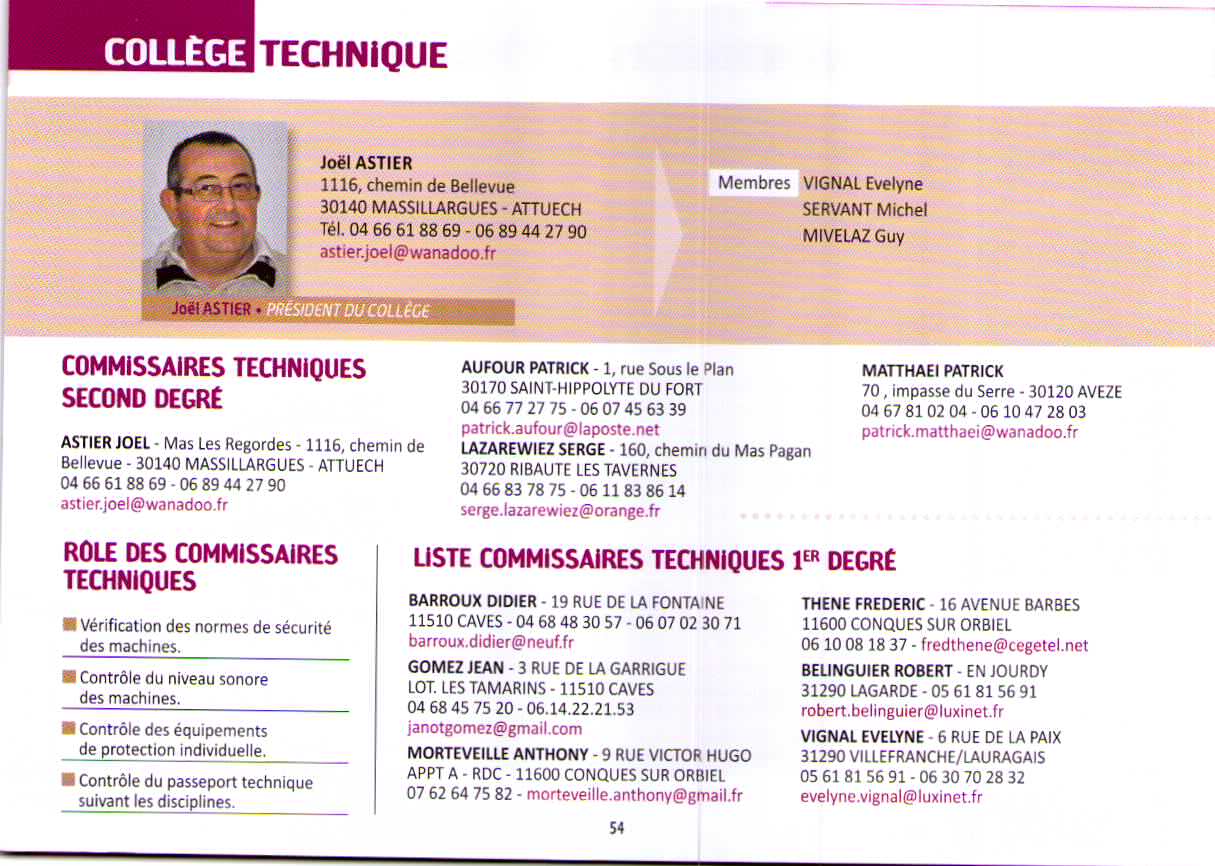 COLLÈGE TECHNIQUE

Joël ASTIER
1116, chemin de Bellevue
30140 MASSILLARGUES - ATTUECH
Tél. 04 66 61 88 69 - 06 89 44 27 90
astier.joel@wanadoo.fr

Joël ASTIER • PRÉSIDENT DU COLLÈGE

Membres VIGNAL Evelyne
SERVANT Michel
MIVELAZ Guy

COMMISSAIRES TECHNIQUES SECOND DEGRÉ

ASTIER JOEL - Mas Les Regordes - 1116, chemin de Bellevue - 30140 MASSILLARGUES - ATTUECH
04 66 61 88 69 - 06 89 44 27 90
astier.joel@wanadoo.fr

AUFOUR PATRICK - 1, rue Sous le Plan
30170 SAINT-HIPPOLYTE DU FORT
04 66 77 27 75 - 06 07 45 63 39
patrick.aufour@laposte.net
LAZAREWIEZ SERGE - 160, chemin du Mas Pagan
30720 RIBAUTE LES TAVERNES
04 66 83 78 75 - 06 11 83 86 14
serge.lazarewiez@orange.fr

MATTHAEI PATRICK
70 , impasse du Serre - 30120 AVEZE
04 67 81 02 04 - 06 10 47 28 03
patrick.matthaei@wanadoo.fr

RÔLE DES COMMISSAIRES TECHNIQUES

Vérification des normes de sécurité des machines.

Contrôle du niveau sonore des machines.

Contrôle des équipements de protection individuelle.

Contrôle du passeport technique suivant les disciplines.

LISTE COMMISSAIRES TECHNIQUES 1$^{ER}$ DEGRÉ

BARROUX DIDIER - 19 RUE DE LA FONTAINE
11510 CAVES - 04 68 48 30 57 - 06 07 02 30 71
barroux.didier@neuf.fr
GOMEZ JEAN - 3 RUE DE LA GARRIGUE
LOT. LES TAMARINS - 11510 CAVES
04 68 45 75 20 - 06.14.22.21.53
janotgomez@gmail.com
MORTEVEILLE ANTHONY - 9 RUE VICTOR HUGO
APPT A - RDC - 11600 CONQUES SUR ORBIEL
07 62 64 75 82 - morteveille.anthony@gmail.fr

THENE FREDERIC - 16 AVENUE BARBES
11600 CONQUES SUR ORBIEL
06 10 08 18 37 - fredthene@cegetel.net
BELINGUIER ROBERT - EN JOURDY
31290 LAGARDE - 05 61 81 56 91
robert.belinguier@luxinet.fr
VIGNAL EVELYNE - 6 RUE DE LA PAIX
31290 VILLEFRANCHE/LAURAGAIS
05 61 81 56 91 - 06 30 70 28 32
evelyne.vignal@luxinet.fr

54